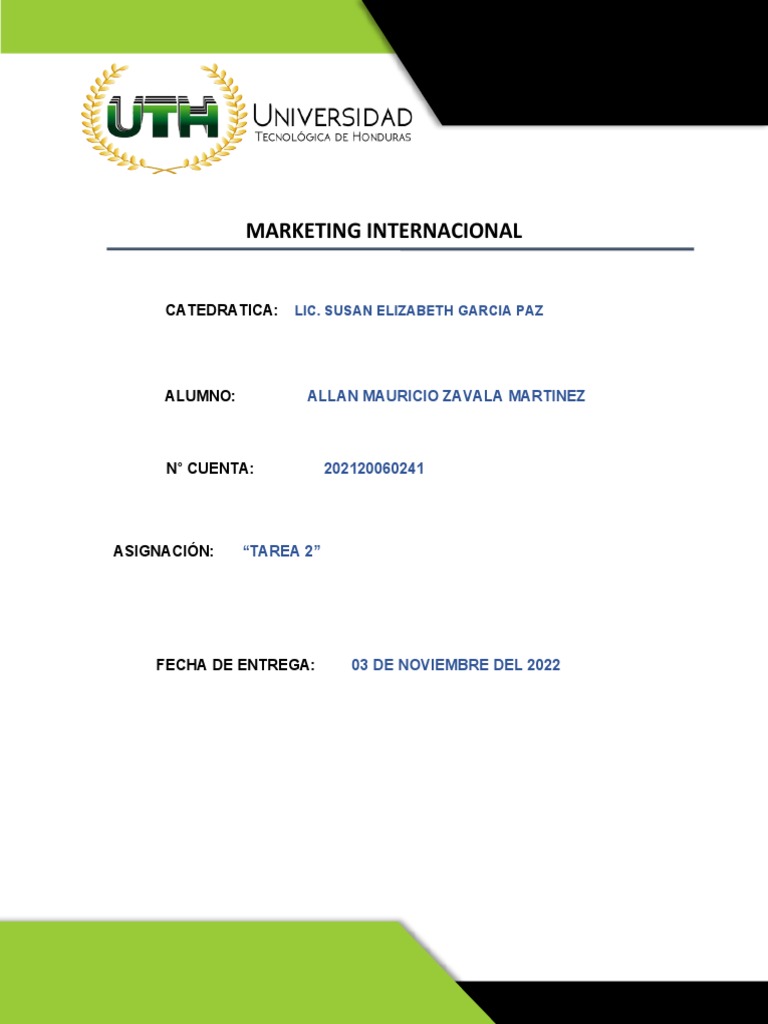 UTH
UNIVERSIDAD
TECNOLÓGICA DE HONDURAS

MARKETING INTERNACIONAL

CATEDRATICA: LIC. SUSAN ELIZABETH GARCIA PAZ

ALUMNO: ALLAN MAURICIO ZAVALA MARTINEZ

N° CUENTA: 202120060241

ASIGNACIÓN: “TAREA 2”

FECHA DE ENTREGA: 03 DE NOVIEMBRE DEL 2022